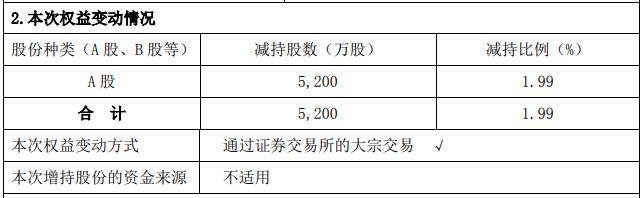 2. 本次权益变动情况

| 股份种类（A 股、B 股等） | 减持股数（万股） | 减持比例（%） |
|---|---|---|
| A 股 | 5,200 | 1.99 |
| 合 计 | 5,200 | 1.99 |
| 本次权益变动方式 | 通过证券交易所的大宗交易 √ | |
| 本次增持股份的资金来源 | 不适用 | |